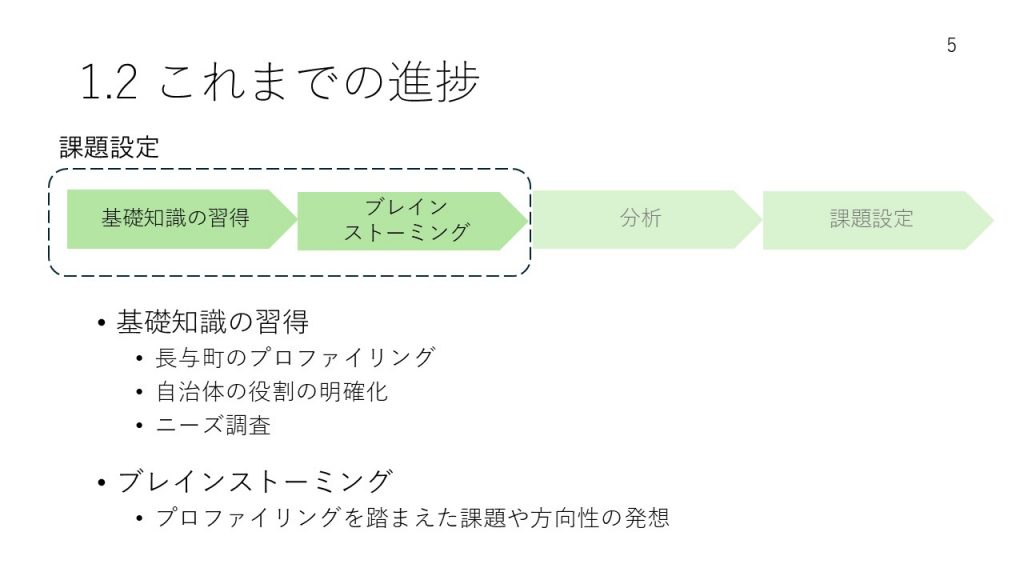 5

1.2 これまでの進捗

課題設定

基礎知識の習得

ブレイン
ストーミング

分析

課題設定

• 基礎知識の習得
• 長与町のプロファイリング
• 自治体の役割の明確化
• ニーズ調査

• ブレインストーミング
• プロファイリングを踏まえた課題や方向性の発想